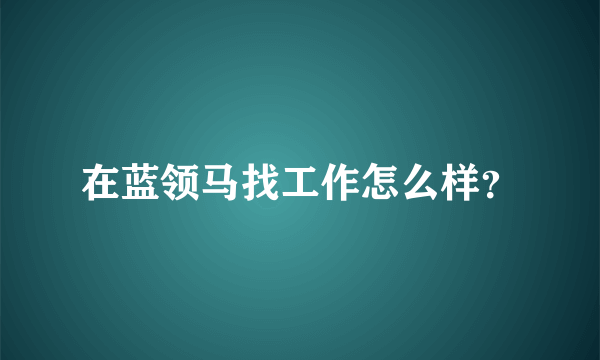 在蓝领马找工作怎么样?